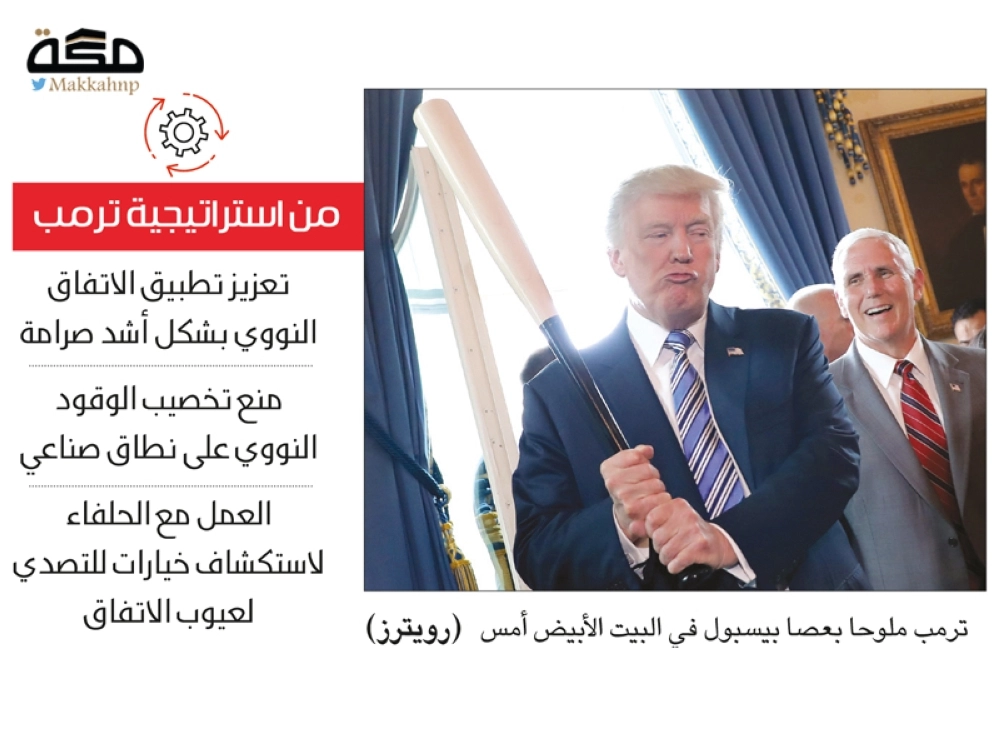 مكة
Makkahnp

من استراتيجية ترمب

تعزيز تطبيق الاتفاق النووي بشكل أشد صرامة

منع تخصيب الوقود النووي على نطاق صناعي

العمل مع الحلفاء لاستكشاف خيارات للتصدي لعيوب الاتفاق

ترمب ملوحا بعصا بيسبول في البيت الأبيض أمس (رويترز)